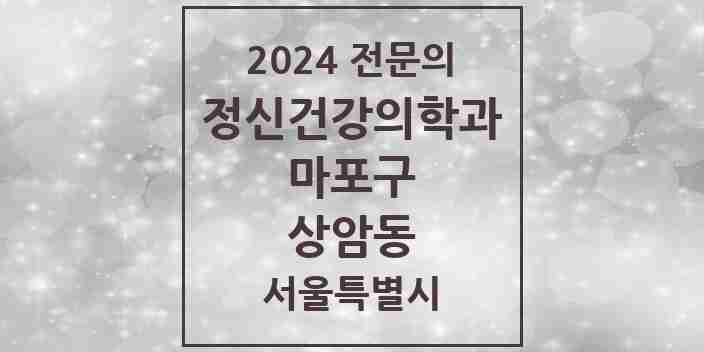 2024 전문의
정신건강의학과
마포구
상암동
서울특별시